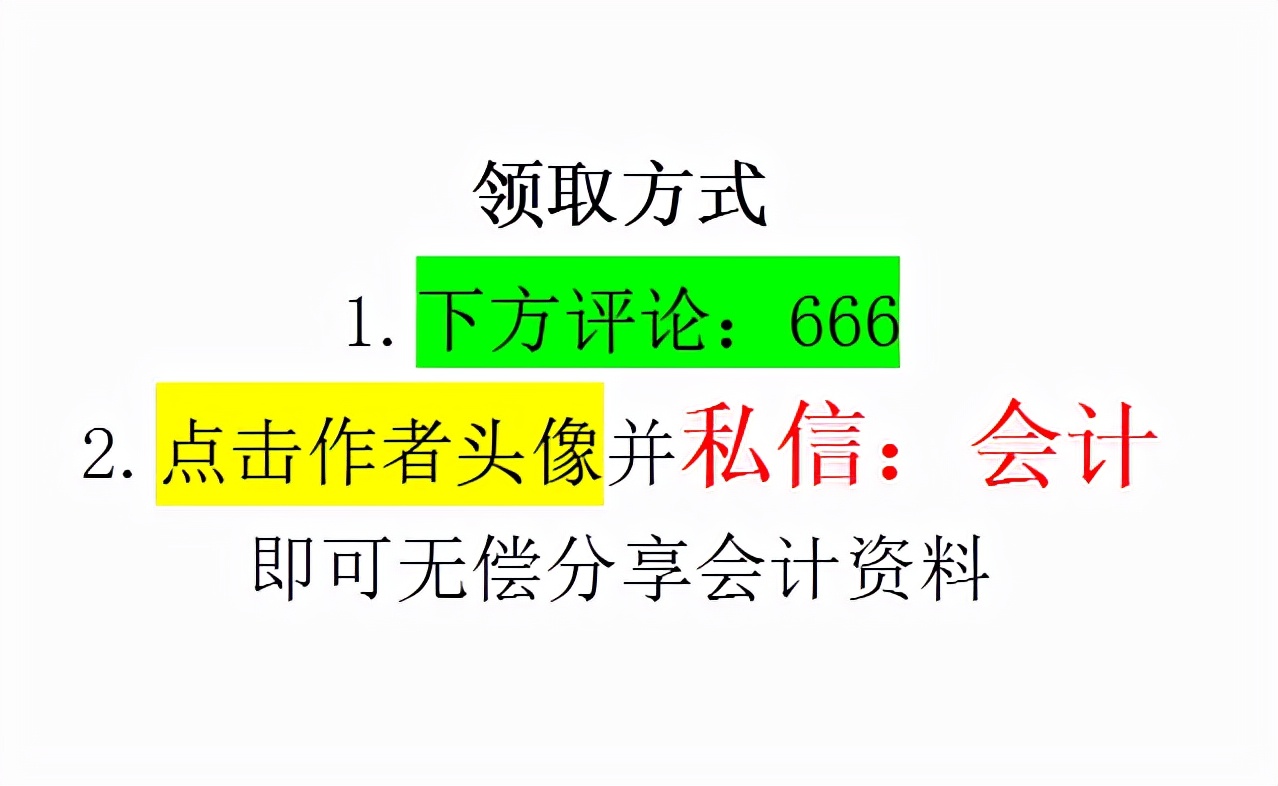 领取方式

1. 下方评论：666

2. 点击作者头像并私信：会计

即可无偿分享会计资料